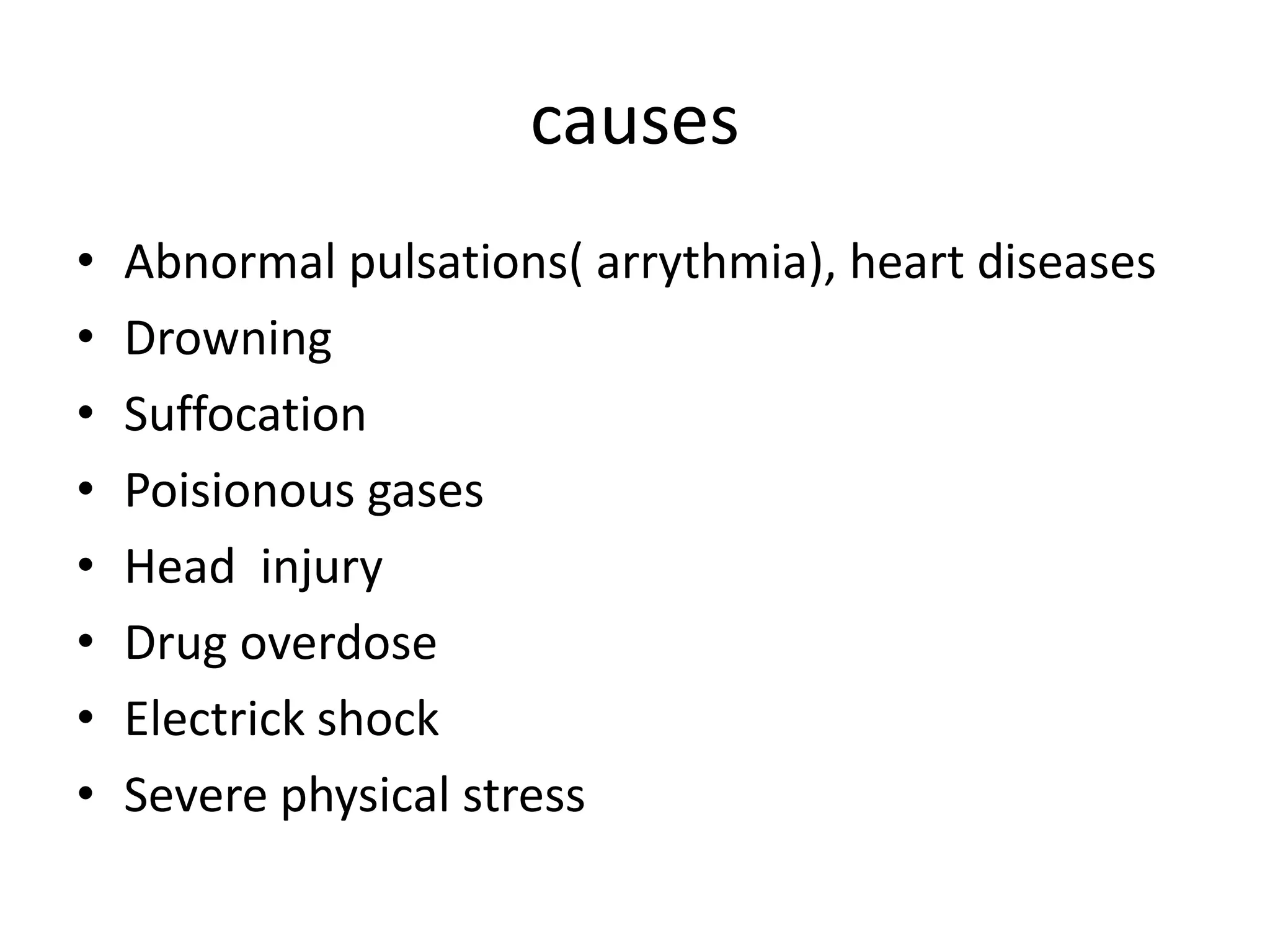 causes

• Abnormal pulsations( arrythmia), heart diseases
• Drowning
• Suffocation
• Poisionous gases
• Head injury
• Drug overdose
• Electrick shock
• Severe physical stress